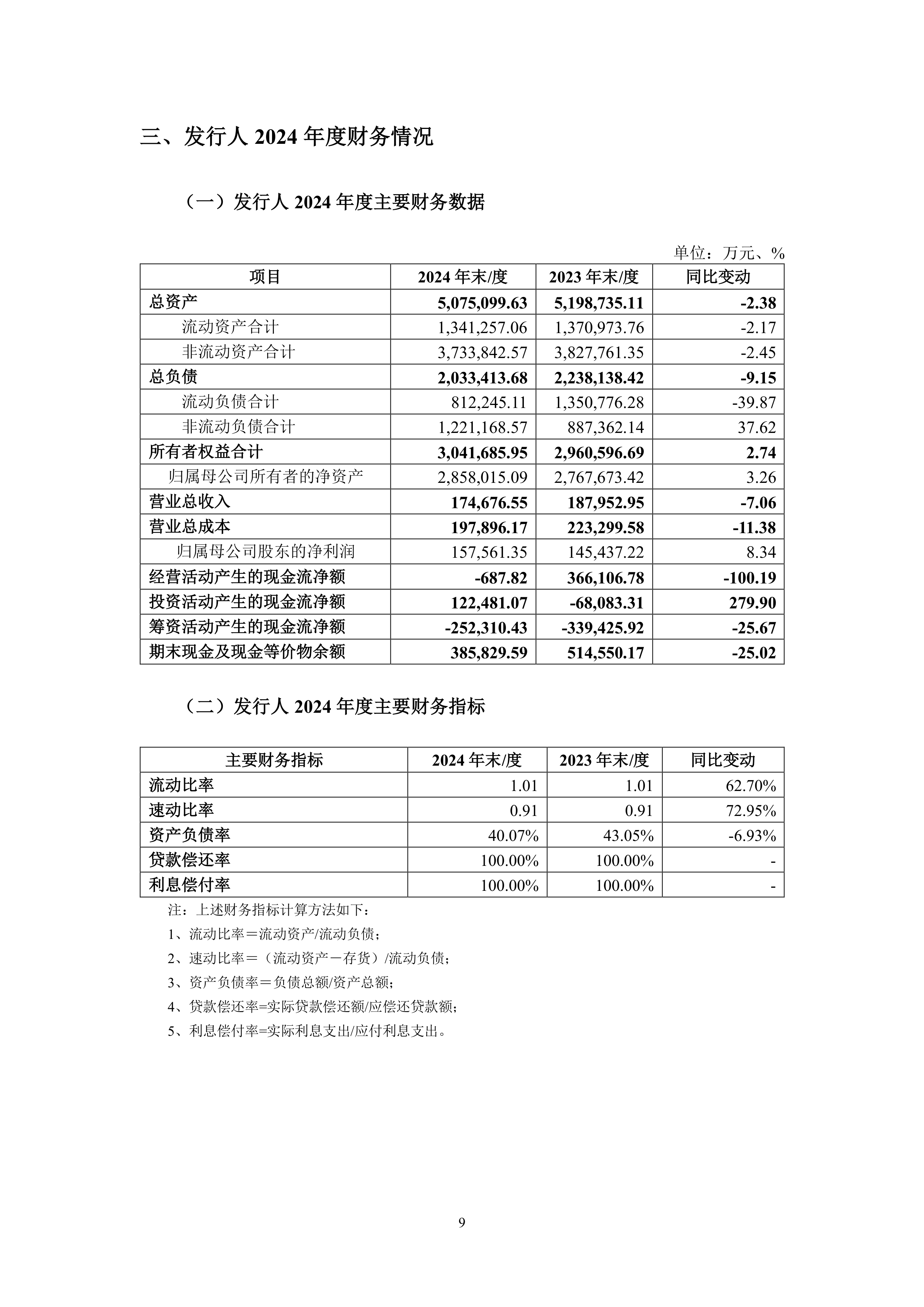 三、发行人 2024 年度财务情况

（一）发行人 2024 年度主要财务数据

单位：万元、%

| 项目 | 2024 年末/度 | 2023 年末/度 | 同比变动 |
|---|---|---|---|
| 总资产 | 5,075,099.63 | 5,198,735.11 | -2.38 |
| 流动资产合计 | 1,341,257.06 | 1,370,973.76 | -2.17 |
| 非流动资产合计 | 3,733,842.57 | 3,827,761.35 | -2.45 |
| 总负债 | 2,033,413.68 | 2,238,138.42 | -9.15 |
| 流动负债合计 | 812,245.11 | 1,350,776.28 | -39.87 |
| 非流动负债合计 | 1,221,168.57 | 887,362.14 | 37.62 |
| 所有者权益合计 | 3,041,685.95 | 2,960,596.69 | 2.74 |
| 归属母公司所有者的净资产 | 2,858,015.09 | 2,767,673.42 | 3.26 |
| 营业总收入 | 174,676.55 | 187,952.95 | -7.06 |
| 营业总成本 | 197,896.17 | 223,299.58 | -11.38 |
| 归属母公司股东的净利润 | 157,561.35 | 145,437.22 | 8.34 |
| 经营活动产生的现金流净额 | -687.82 | 366,106.78 | -100.19 |
| 投资活动产生的现金流净额 | 122,481.07 | -68,083.31 | 279.90 |
| 筹资活动产生的现金流净额 | -252,310.43 | -339,425.92 | -25.67 |
| 期末现金及现金等价物余额 | 385,829.59 | 514,550.17 | -25.02 |

（二）发行人 2024 年度主要财务指标

| 主要财务指标 | 2024 年末/度 | 2023 年末/度 | 同比变动 |
|---|---|---|---|
| 流动比率 | 1.01 | 1.01 | 62.70% |
| 速动比率 | 0.91 | 0.91 | 72.95% |
| 资产负债率 | 40.07% | 43.05% | -6.93% |
| 贷款偿还率 | 100.00% | 100.00% | - |
| 利息偿付率 | 100.00% | 100.00% | - |

注：上述财务指标计算方法如下：

1、流动比率＝流动资产/流动负债；

2、速动比率＝（流动资产－存货）/流动负债；

3、资产负债率＝负债总额/资产总额；

4、贷款偿还率=实际贷款偿还额/应偿还贷款额；

5、利息偿付率=实际利息支出/应付利息支出。

9